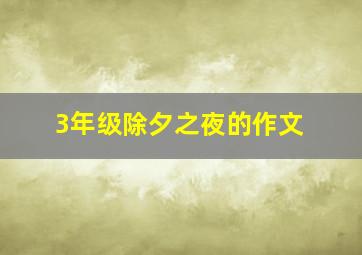 3年级除夕之夜的作文